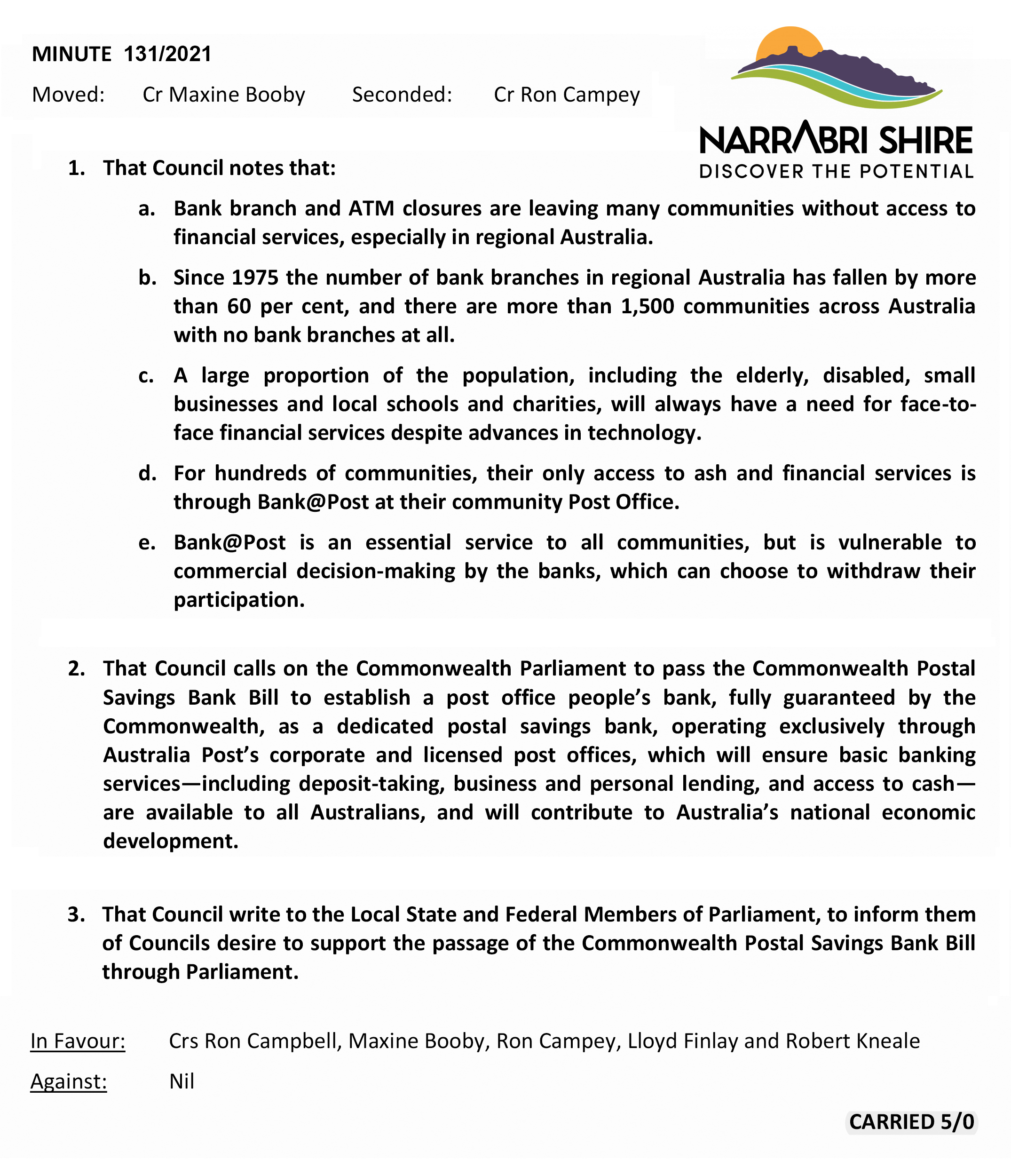 MINUTE 131/2021

Moved: Cr Maxine Booby Seconded: Cr Ron Campey

NARRABRI SHIRE
DISCOVER THE POTENTIAL

1. That Council notes that:

a. Bank branch and ATM closures are leaving many communities without access to financial services, especially in regional Australia.

b. Since 1975 the number of bank branches in regional Australia has fallen by more than 60 per cent, and there are more than 1,500 communities across Australia with no bank branches at all.

c. A large proportion of the population, including the elderly, disabled, small businesses and local schools and charities, will always have a need for face-to-face financial services despite advances in technology.

d. For hundreds of communities, their only access to ash and financial services is through Bank@Post at their community Post Office.

e. Bank@Post is an essential service to all communities, but is vulnerable to commercial decision-making by the banks, which can choose to withdraw their participation.

2. That Council calls on the Commonwealth Parliament to pass the Commonwealth Postal Savings Bank Bill to establish a post office people's bank, fully guaranteed by the Commonwealth, as a dedicated postal savings bank, operating exclusively through Australia Post's corporate and licensed post offices, which will ensure basic banking services—including deposit-taking, business and personal lending, and access to cash—are available to all Australians, and will contribute to Australia's national economic development.

3. That Council write to the Local State and Federal Members of Parliament, to inform them of Councils desire to support the passage of the Commonwealth Postal Savings Bank Bill through Parliament.

In Favour: Crs Ron Campbell, Maxine Booby, Ron Campey, Lloyd Finlay and Robert Kneale

Against: Nil

CARRIED 5/0